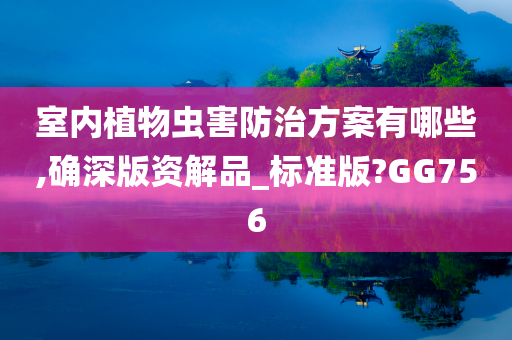 室内植物虫害防治方案有哪些,确深版资解品_标准版?GG756